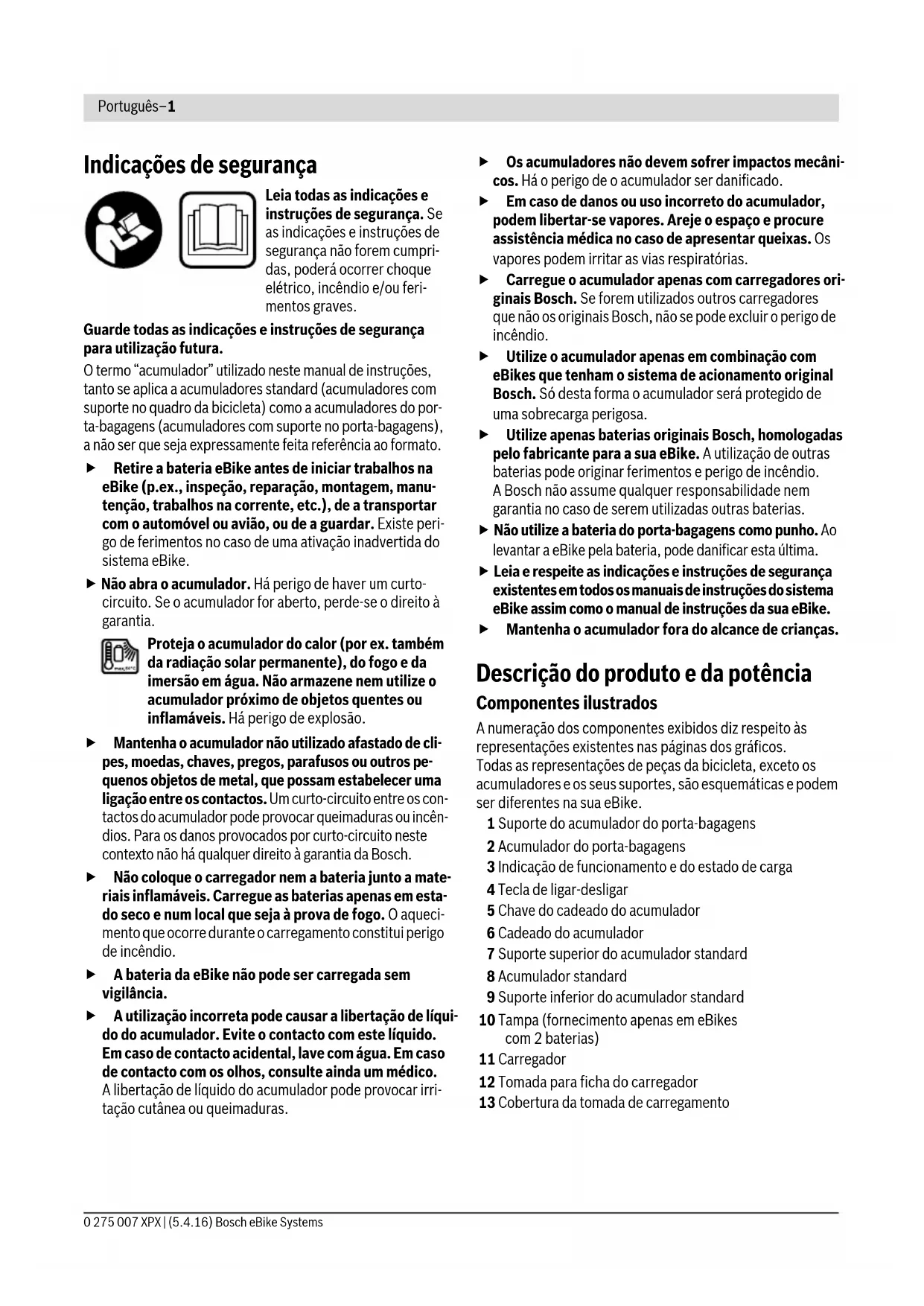 Português–1

Indicações de segurança

Leia todas as indicações e instruções de segurança. Se as indicações e instruções de segurança não forem cumpridas, poderá ocorrer choque elétrico, incêndio e/ou ferimentos graves.

Guarde todas as indicações e instruções de segurança para utilização futura.

O termo "acumulador" utilizado neste manual de instruções, tanto se aplica a acumuladores standard (acumuladores com suporte no quadro da bicicleta) como a acumuladores do porta-bagagens (acumuladores com suporte no porta-bagagens), a não ser que seja expressamente feita referência ao formato.

▶ Retire a bateria eBike antes de iniciar trabalhos na eBike (p.ex., inspeção, reparação, montagem, manutenção, trabalhos na corrente, etc.), de a transportar com o automóvel ou avião, ou de a guardar. Existe perigo de ferimentos no caso de uma ativação inadvertida do sistema eBike.

▶ Não abra o acumulador. Há perigo de haver um curto-circuito. Se o acumulador for aberto, perde-se o direito à garantia.

Proteja o acumulador do calor (por ex. também da radiação solar permanente), do fogo e da imersão em água. Não armazene nem utilize o acumulador próximo de objetos quentes ou inflamáveis. Há perigo de explosão.

▶ Mantenha o acumulador não utilizado afastado de clipes, moedas, chaves, pregos, parafusos ou outros pequenos objetos de metal, que possam estabelecer uma ligação entre os contactos. Um curto-circuito entre os contactos do acumulador pode provocar queimaduras ou incêndios. Para os danos provocados por curto-circuito neste contexto não há qualquer direito à garantia da Bosch.

▶ Não coloque o carregador nem a bateria junto a materiais inflamáveis. Carregue as baterias apenas em estado seco e num local que seja à prova de fogo. O aquecimento que ocorre durante o carregamento constitui perigo de incêndio.

▶ A bateria da eBike não pode ser carregada sem vigilância.

▶ A utilização incorreta pode causar a libertação de líquido do acumulador. Evite o contacto com este líquido. Em caso de contacto acidental, lave com água. Em caso de contacto com os olhos, consulte ainda um médico. A libertação de líquido do acumulador pode provocar irritação cutânea ou queimaduras.

▶ Os acumuladores não devem sofrer impactos mecânicos. Há o perigo de o acumulador ser danificado.

▶ Em caso de danos ou uso incorreto do acumulador, podem libertar-se vapores. Areje o espaço e procure assistência médica no caso de apresentar queixas. Os vapores podem irritar as vias respiratórias.

▶ Carregue o acumulador apenas com carregadores originais Bosch. Se forem utilizados outros carregadores que não os originais Bosch, não se pode excluir o perigo de incêndio.

▶ Utilize o acumulador apenas em combinação com eBikes que tenham o sistema de acionamento original Bosch. Só desta forma o acumulador será protegido de uma sobrecarga perigosa.

▶ Utilize apenas baterias originais Bosch, homologadas pelo fabricante para a sua eBike. A utilização de outras baterias pode originar ferimentos e perigo de incêndio. A Bosch não assume qualquer responsabilidade nem garantia no caso de serem utilizadas outras baterias.

▶ Não utilize a bateria do porta-bagagens como punho. Ao levantar a eBike pela bateria, pode danificar esta última.

▶ Leia e respeite as indicações e instruções de segurança existentes em todos os manuais de instruções do sistema eBike assim como o manual de instruções da sua eBike.

▶ Mantenha o acumulador fora do alcance de crianças.

Descrição do produto e da potência

Componentes ilustrados

A numeração dos componentes exibidos diz respeito às representações existentes nas páginas dos gráficos.
Todas as representações de peças da bicicleta, exceto os acumuladores e os seus suportes, são esquemáticas e podem ser diferentes na sua eBike.

1 Suporte do acumulador do porta-bagagens
2 Acumulador do porta-bagagens
3 Indicação de funcionamento e do estado de carga
4 Tecla de ligar-desligar
5 Chave do cadeado do acumulador
6 Cadeado do acumulador
7 Suporte superior do acumulador standard
8 Acumulador standard
9 Suporte inferior do acumulador standard
10 Tampa (fornecimento apenas em eBikes com 2 baterias)
11 Carregador
12 Tomada para ficha do carregador
13 Cobertura da tomada de carregamento

0 275 007 XPX | (5.4.16) Bosch eBike Systems